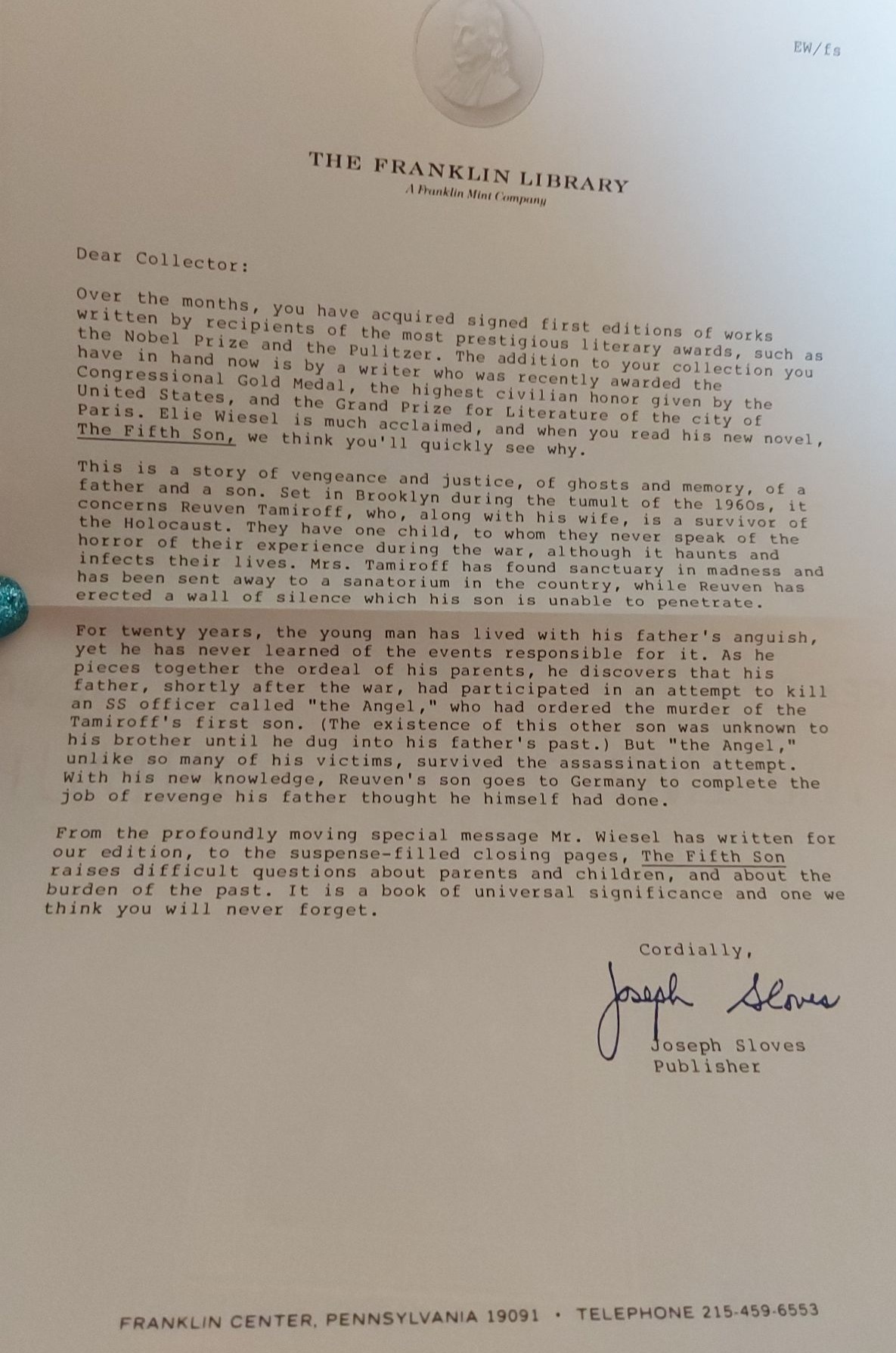 EW/fs

THE FRANKLIN LIBRARY
A Franklin Mint Company

Dear Collector:

Over the months, you have acquired signed first editions of works written by recipients of the most prestigious literary awards, such as the Nobel Prize and the Pulitzer. The addition to your collection you have in hand now is by a writer who was recently awarded the Congressional Gold Medal, the highest civilian honor given by the United States, and the Grand Prize for Literature of the city of Paris. Elie Wiesel is much acclaimed, and when you read his new novel, The Fifth Son, we think you'll quickly see why.

This is a story of vengeance and justice, of ghosts and memory, of a father and a son. Set in Brooklyn during the tumult of the 1960s, it concerns Reuven Tamiroff, who, along with his wife, is a survivor of the Holocaust. They have one child, to whom they never speak of the horror of their experience during the war, although it haunts and infects their lives. Mrs. Tamiroff has found sanctuary in madness and has been sent away to a sanatorium in the country, while Reuven has erected a wall of silence which his son is unable to penetrate.

For twenty years, the young man has lived with his father's anguish, yet he has never learned of the events responsible for it. As he pieces together the ordeal of his parents, he discovers that his father, shortly after the war, had participated in an attempt to kill an SS officer called "the Angel," who had ordered the murder of the Tamiroff's first son. (The existence of this other son was unknown to his brother until he dug into his father's past.) But "the Angel," unlike so many of his victims, survived the assassination attempt. With his new knowledge, Reuven's son goes to Germany to complete the job of revenge his father thought he himself had done.

From the profoundly moving special message Mr. Wiesel has written for our edition, to the suspense-filled closing pages, The Fifth Son raises difficult questions about parents and children, and about the burden of the past. It is a book of universal significance and one we think you will never forget.

Cordially,

Joseph Sloves

Joseph Sloves
Publisher

FRANKLIN CENTER, PENNSYLVANIA 19091 • TELEPHONE 215-459-6553